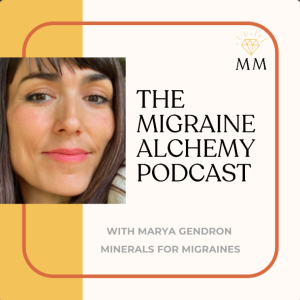 MM

THE MIGRAINE ALCHEMY PODCAST

WITH MARYA GENDRON

MINERALS FOR MIGRAINES